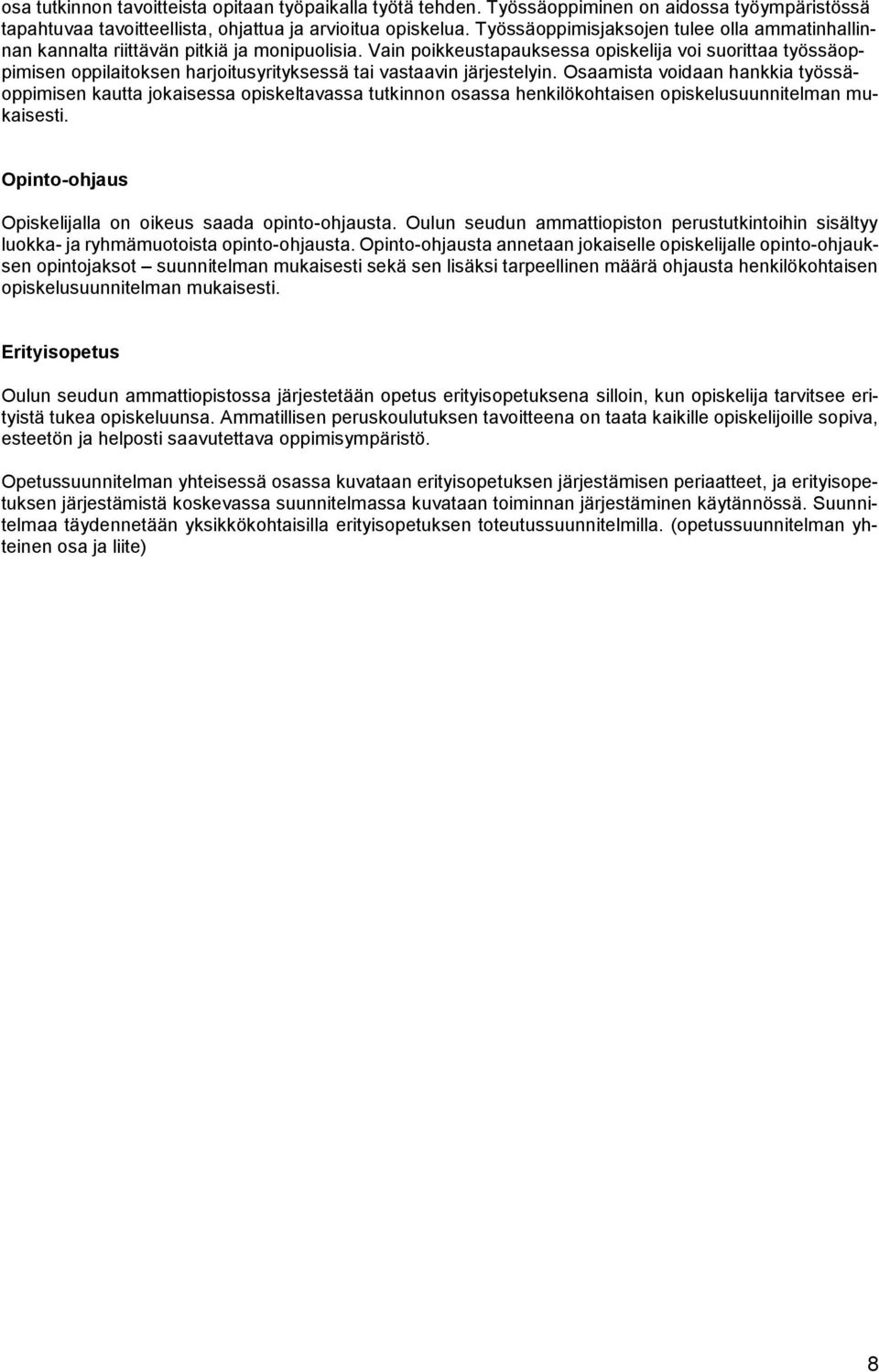 osa tutkinnon tavoitteista opitaan työpaikalla työtä tehden. Työssäoppiminen on aidossa työympäristössä tapahtuvaa tavoitteellista, ohjattua ja arvioitua opiskelua. Työssäoppimisjaksojen tulee olla ammatinhallinnan kannalta riittävän pitkiä ja monipuolisia. Vain poikkeustapauksessa opiskelija voi suorittaa työssäoppimisen oppilaitoksen harjoitusyrityksessä tai vastaavin järjestelyin. Osaamista voidaan hankkia työssäoppimisen kautta jokaisessa opiskeltavassa tutkinnon osassa henkilökohtaisen opiskelusuunnitelman mukaisesti.

Opinto-ohjaus

Opiskelijalla on oikeus saada opinto-ohjausta. Oulun seudun ammattiopiston perustutkintoihin sisältyy luokka- ja ryhmämuotoista opinto-ohjausta. Opinto-ohjausta annetaan jokaiselle opiskelijalle opinto-ohjauksen opintojaksot – suunnitelman mukaisesti sekä sen lisäksi tarpeellinen määrä ohjausta henkilökohtaisen opiskelusuunnitelman mukaisesti.

Erityisopetus

Oulun seudun ammattiopistossa järjestetään opetus erityisopetuksena silloin, kun opiskelija tarvitsee erityistä tukea opiskeluunsa. Ammatillisen peruskoulutuksen tavoitteena on taata kaikille opiskelijoille sopiva, esteetön ja helposti saavutettava oppimisympäristö.

Opetussuunnitelman yhteisessä osassa kuvataan erityisopetuksen järjestämisen periaatteet, ja erityisopetuksen järjestämistä koskevassa suunnitelmassa kuvataan toiminnan järjestäminen käytännössä. Suunnitelmaa täydennetään yksikkökohtaisilla erityisopetuksen toteutussuunnitelmilla. (opetussuunnitelman yhteinen osa ja liite)

8